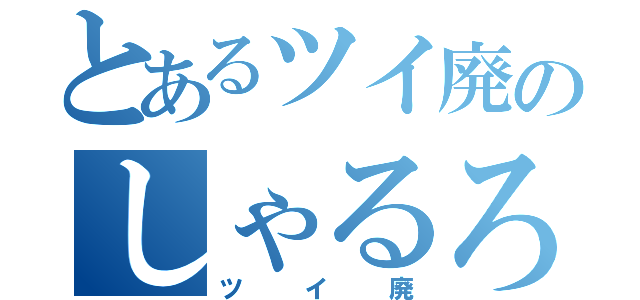 とあるツイ廃の
しゃるろ
ツイ廃